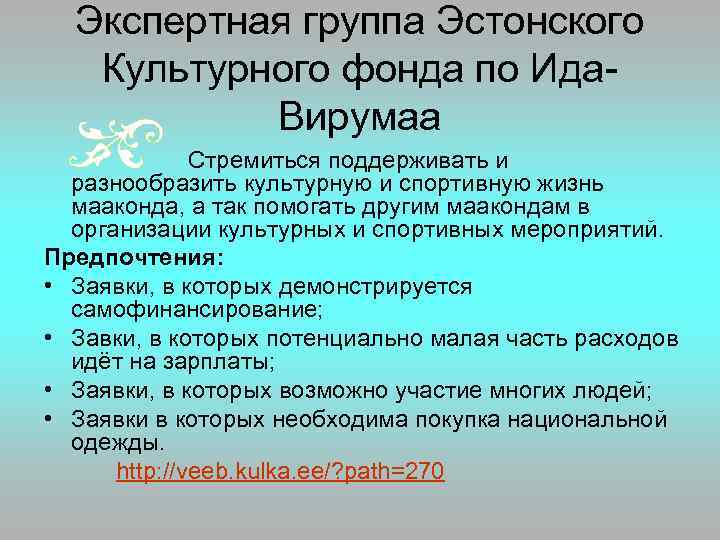 Экспертная группа Эстонского Культурного фонда по Ида-Вирумаа

Стремиться поддерживать и разнообразить культурную и спортивную жизнь мааконда, а так помогать другим маакондам в организации культурных и спортивных мероприятий.

Предпочтения:
• Заявки, в которых демонстрируется самофинансирование;
• Завки, в которых потенциально малая часть расходов идёт на зарплаты;
• Заявки, в которых возможно участие многих людей;
• Заявки в которых необходима покупка национальной одежды.

http://veeb.kulka.ee/?path=270